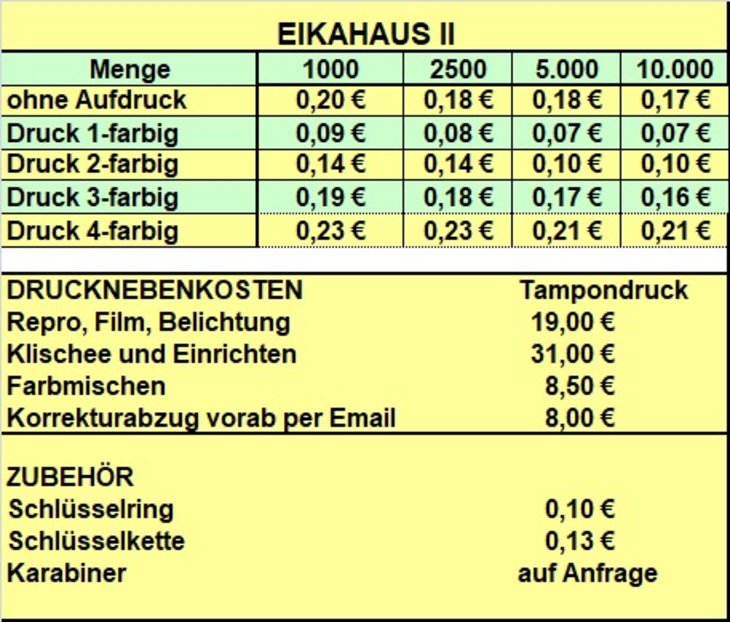 EIKAHAUS II

| Menge | 1000 | 2500 | 5.000 | 10.000 |
|---|---|---|---|---|
| ohne Aufdruck | 0,20 € | 0,18 € | 0,18 € | 0,17 € |
| Druck 1-farbig | 0,09 € | 0,08 € | 0,07 € | 0,07 € |
| Druck 2-farbig | 0,14 € | 0,14 € | 0,10 € | 0,10 € |
| Druck 3-farbig | 0,19 € | 0,18 € | 0,17 € | 0,16 € |
| Druck 4-farbig | 0,23 € | 0,23 € | 0,21 € | 0,21 € |

| DRUCKNEBENKOSTEN | Tampondruck |
|---|---|
| Repro, Film, Belichtung | 19,00 € |
| Klischee und Einrichten | 31,00 € |
| Farbmischen | 8,50 € |
| Korrekturabzug vorab per Email | 8,00 € |

| ZUBEHÖR | |
|---|---|
| Schlüsselring | 0,10 € |
| Schlüsselkette | 0,13 € |
| Karabiner | auf Anfrage |